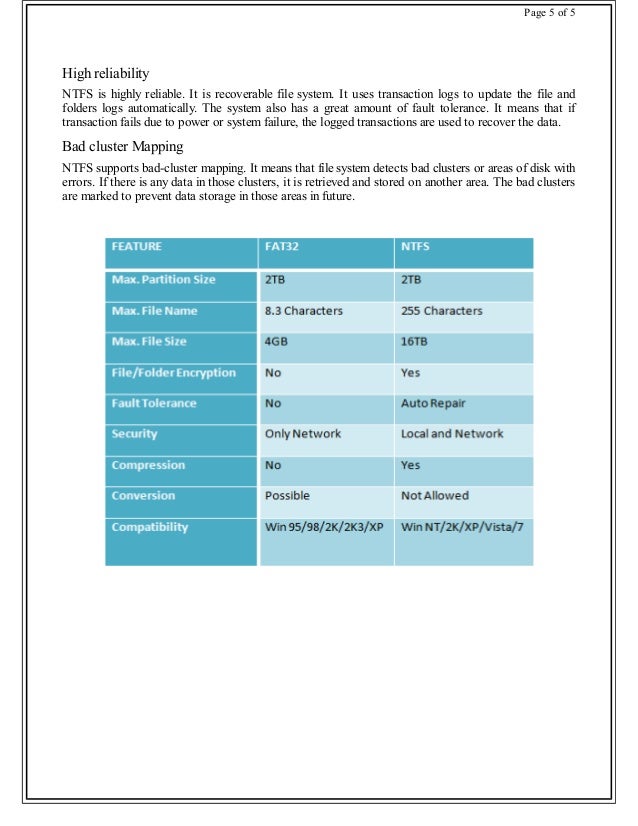 Page 5 of 5

High reliability

NTFS is highly reliable. It is recoverable file system. It uses transaction logs to update the file and folders logs automatically. The system also has a great amount of fault tolerance. It means that if transaction fails due to power or system failure, the logged transactions are used to recover the data.

Bad cluster Mapping

NTFS supports bad-cluster mapping. It means that file system detects bad clusters or areas of disk with errors. If there is any data in those clusters, it is retrieved and stored on another area. The bad clusters are marked to prevent data storage in those areas in future.

| FEATURE | FAT32 | NTFS |
|---|---|---|
| Max. Partition Size | 2TB | 2TB |
| Max. File Name | 8.3 Characters | 255 Characters |
| Max. File Size | 4GB | 16TB |
| File/Folder Encryption | No | Yes |
| Fault Tolerance | No | Auto Repair |
| Security | Only Network | Local and Network |
| Compression | No | Yes |
| Conversion | Possible | Not Allowed |
| Compatibility | Win 95/98/2K/2K3/XP | Win NT/2K/XP/Vista/7 |